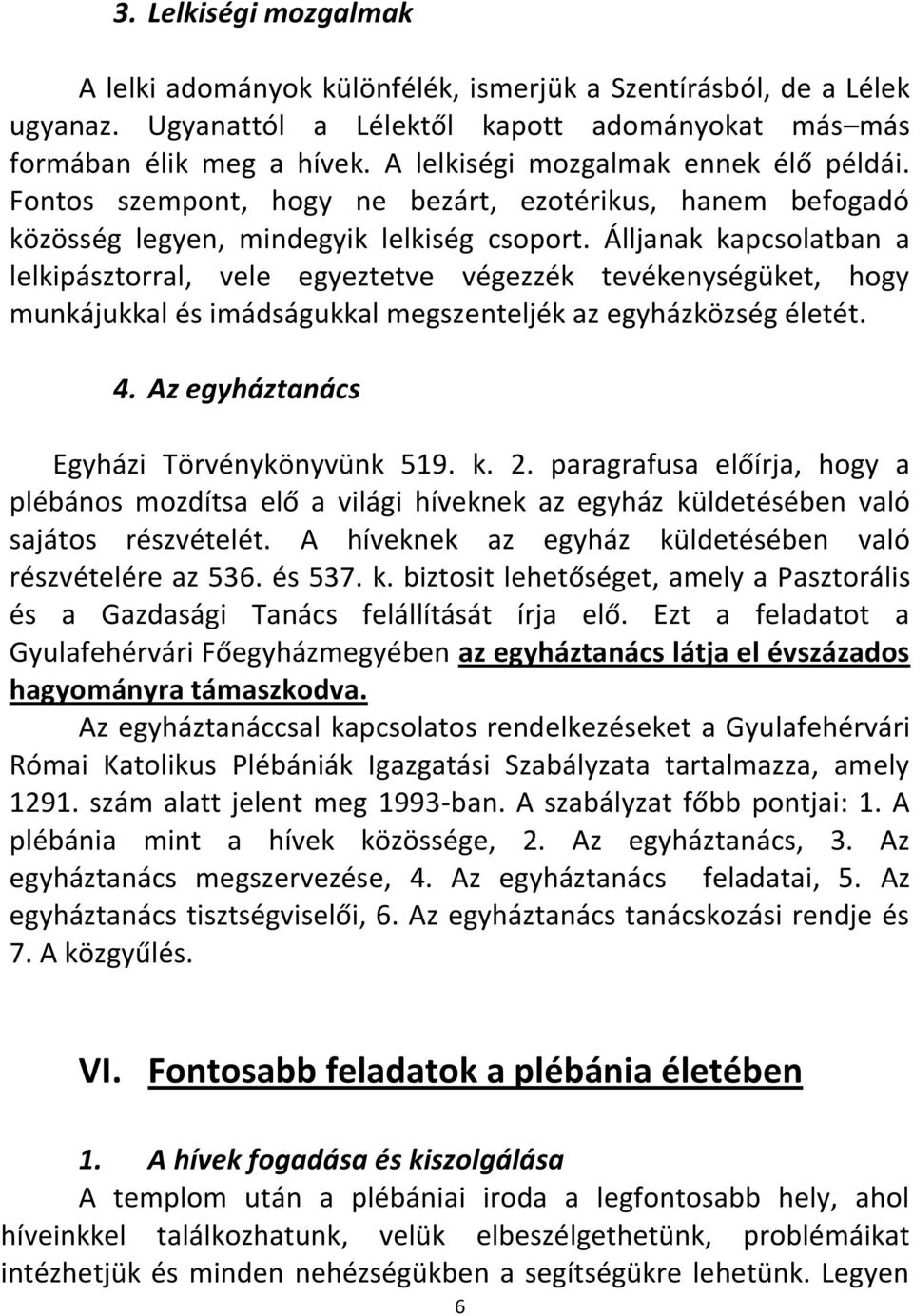 3. Lelkiségi mozgalmak

A lelki adományok különfélék, ismerjük a Szentírásból, de a Lélek ugyanaz. Ugyanattól a Lélektől kapott adományokat más–más formában élik meg a hívek. A lelkiségi mozgalmak ennek élő példái. Fontos szempont, hogy ne bezárt, ezotérikus, hanem befogadó közösség legyen, mindegyik lelkiség csoport. Álljanak kapcsolatban a lelkipásztorral, vele egyeztetve végezzék tevékenységüket, hogy munkájukkal és imádságukkal megszenteljék az egyházközség életét.

4. Az egyháztanács

Egyházi Törvénykönyvünk 519. k. 2. paragrafusa előírja, hogy a plébános mozdítsa elő a világi híveknek az egyház küldetésében való sajátos részvételét. A híveknek az egyház küldetésében való részvételére az 536. és 537. k. biztosit lehetőséget, amely a Pasztorális és a Gazdasági Tanács felállítását írja elő. Ezt a feladatot a Gyulafehérvári Főegyházmegyében az egyháztanács látja el évszázados hagyományra támaszkodva.

Az egyháztanáccsal kapcsolatos rendelkezéseket a Gyulafehérvári Római Katolikus Plébániák Igazgatási Szabályzata tartalmazza, amely 1291. szám alatt jelent meg 1993-ban. A szabályzat főbb pontjai: 1. A plébánia mint a hívek közössége, 2. Az egyháztanács, 3. Az egyháztanács megszervezése, 4. Az egyháztanács feladatai, 5. Az egyháztanács tisztségviselői, 6. Az egyháztanács tanácskozási rendje és 7. A közgyűlés.

VI. Fontosabb feladatok a plébánia életében

1. A hívek fogadása és kiszolgálása

A templom után a plébániai iroda a legfontosabb hely, ahol híveinkkel találkozhatunk, velük elbeszélgethetünk, problémáikat intézhetjük és minden nehézségükben a segítségükre lehetünk. Legyen

6